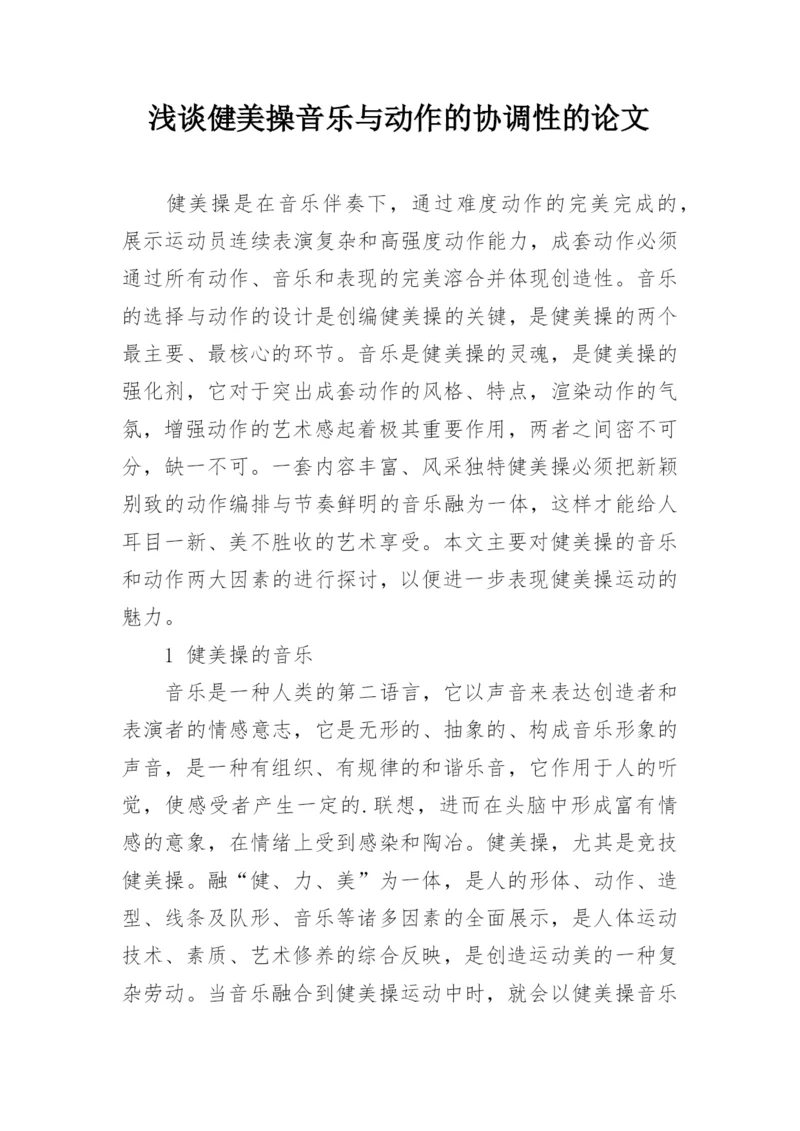 浅谈健美操音乐与动作的协调性的论文

健美操是在音乐伴奏下，通过难度动作的完美完成的，展示运动员连续表演复杂和高强度动作能力，成套动作必须通过所有动作、音乐和表现的完美溶合并体现创造性。音乐的选择与动作的设计是创编健美操的关键，是健美操的两个最主要、最核心的环节。音乐是健美操的灵魂，是健美操的强化剂，它对于突出成套动作的风格、特点，渲染动作的气氛，增强动作的艺术感起着极其重要作用，两者之间密不可分，缺一不可。一套内容丰富、风采独特健美操必须把新颖别致的动作编排与节奏鲜明的音乐融为一体，这样才能给人耳目一新、美不胜收的艺术享受。本文主要对健美操的音乐和动作两大因素的进行探讨，以便进一步表现健美操运动的魅力。

1 健美操的音乐

音乐是一种人类的第二语言，它以声音来表达创造者和表演者的情感意志，它是无形的、抽象的、构成音乐形象的声音，是一种有组织、有规律的和谐乐音，它作用于人的听觉，使感受者产生一定的.联想，进而在头脑中形成富有情感的意象，在情绪上受到感染和陶冶。健美操，尤其是竞技健美操。融“健、力、美”为一体，是人的形体、动作、造型、线条及队形、音乐等诸多因素的全面展示，是人体运动技术、素质、艺术修养的综合反映，是创造运动美的一种复杂劳动。当音乐融合到健美操运动中时，就会以健美操音乐